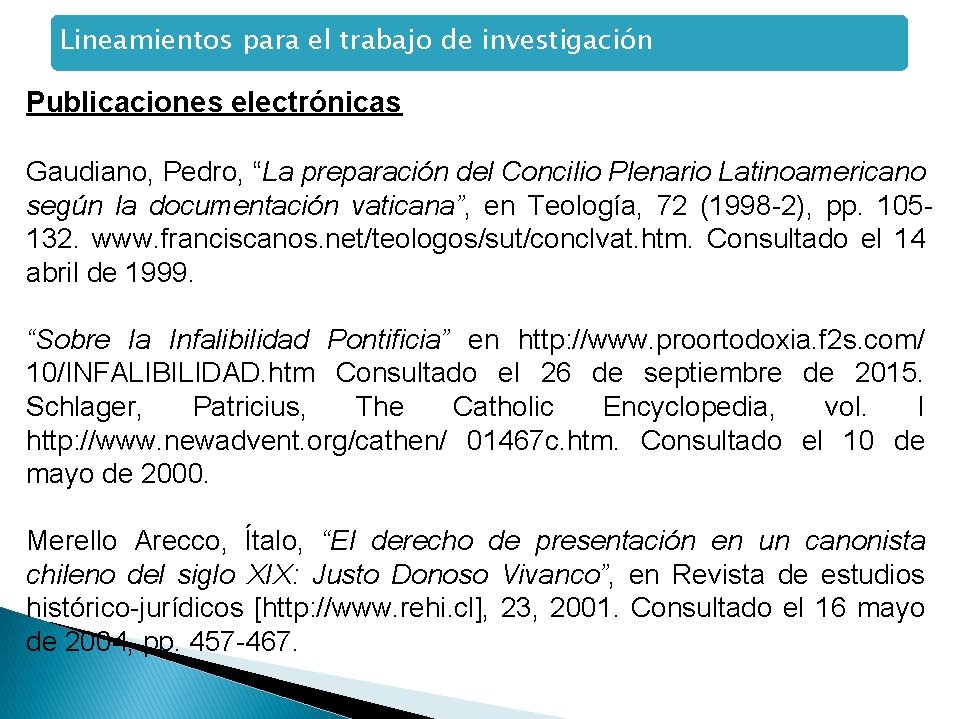 Lineamientos para el trabajo de investigación

Publicaciones electrónicas

Gaudiano, Pedro, “La preparación del Concilio Plenario Latinoamericano según la documentación vaticana”, en Teología, 72 (1998-2), pp. 105-132. www.franciscanos.net/teologos/sut/conclvat.htm. Consultado el 14 abril de 1999.

“Sobre la Infalibilidad Pontificia” en http://www.proortodoxia.f2s.com/ 10/INFALIBILIDAD.htm Consultado el 26 de septiembre de 2015. Schlager, Patricius, The Catholic Encyclopedia, vol. I http://www.newadvent.org/cathen/ 01467c.htm. Consultado el 10 de mayo de 2000.

Merello Arecco, Ítalo, “El derecho de presentación en un canonista chileno del siglo XIX: Justo Donoso Vivanco”, en Revista de estudios histórico-jurídicos [http://www.rehi.cl], 23, 2001. Consultado el 16 mayo de 2004, pp. 457-467.